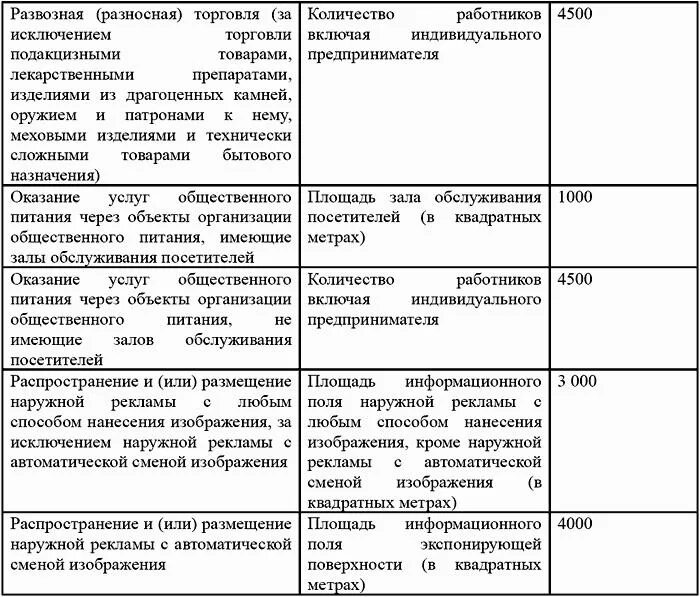 | | | |
|---|---|---|
| Развозная (разносная) торговля (за исключением торговли подакцизными товарами, лекарственными препаратами, изделиями из драгоценных камней, оружием и патронами к нему, меховыми изделиями и технически сложными товарами бытового назначения) | Количество работников включая индивидуального предпринимателя | 4500 |
| Оказание услуг общественного питания через объекты организации общественного питания, имеющие залы обслуживания посетителей | Площадь зала обслуживания посетителей (в квадратных метрах) | 1000 |
| Оказание услуг общественного питания через объекты организации общественного питания, не имеющие залов обслуживания посетителей | Количество работников включая индивидуального предпринимателя | 4500 |
| Распространение и (или) размещение наружной рекламы с любым способом нанесения изображения, за исключением наружной рекламы с автоматической сменой изображения | Площадь информационного поля наружной рекламы с любым способом нанесения изображения, кроме наружной рекламы с автоматической сменой изображения (в квадратных метрах) | 3 000 |
| Распространение и (или) размещение наружной рекламы с автоматической сменой изображения | Площадь информационного поля экспонирующей поверхности (в квадратных метрах) | 4000 |